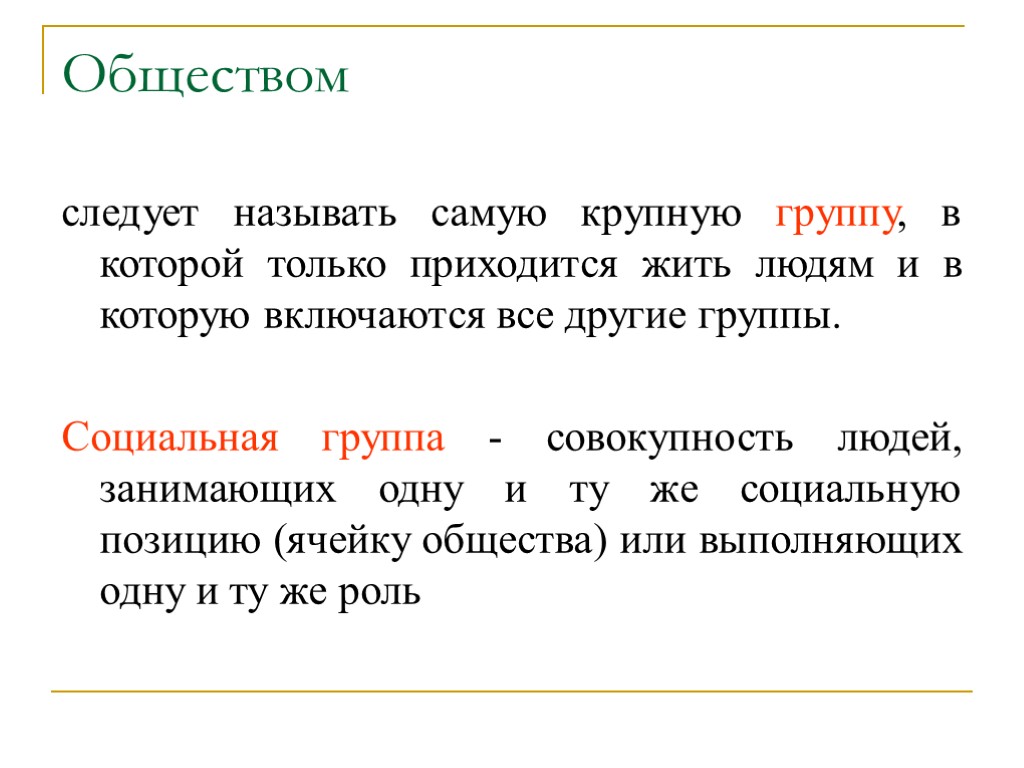 Обществом

следует называть самую крупную группу, в которой только приходится жить людям и в которую включаются все другие группы.

Социальная группа - совокупность людей, занимающих одну и ту же социальную позицию (ячейку общества) или выполняющих одну и ту же роль